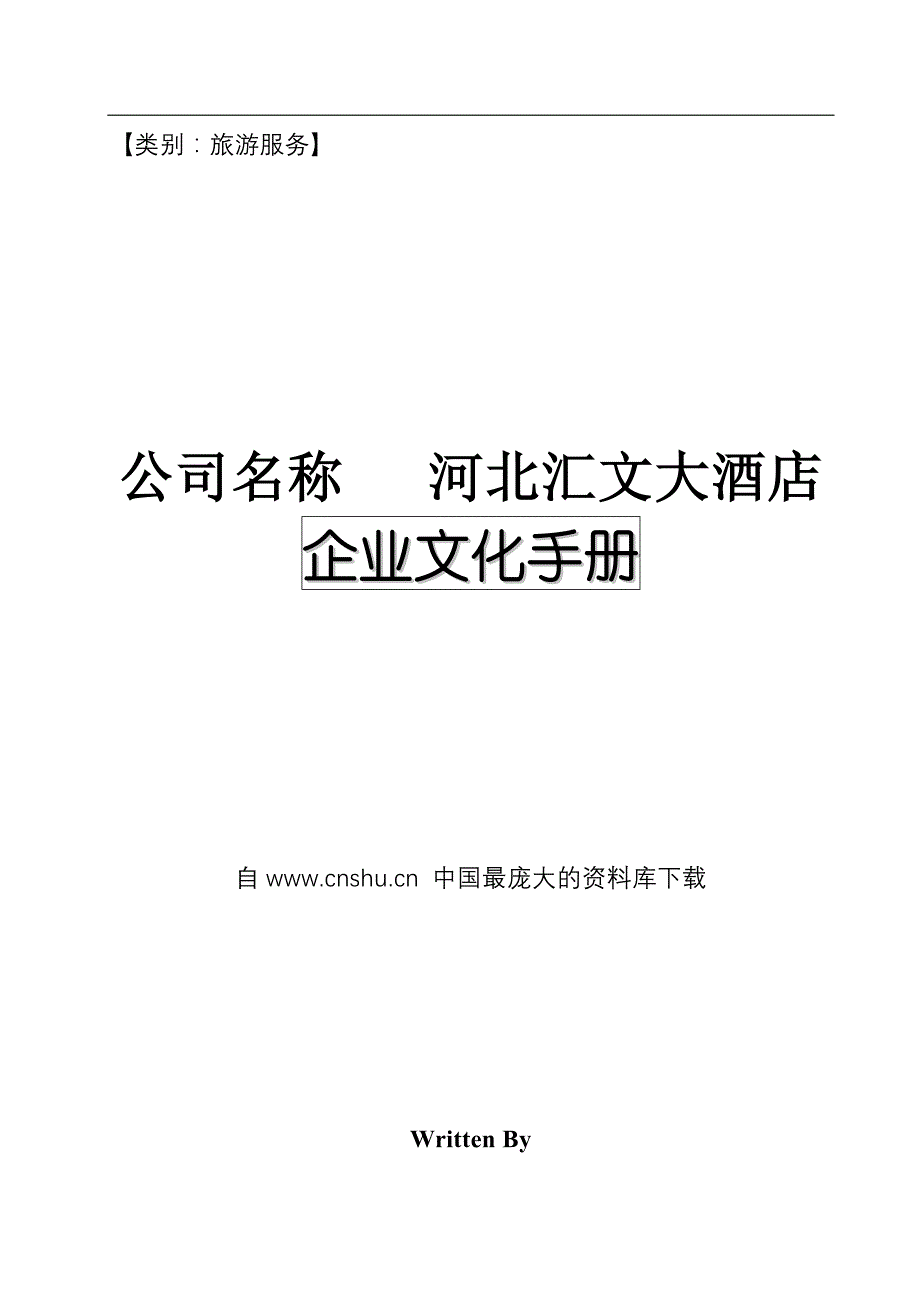 【类别：旅游服务】

公司名称　　河北汇文大酒店

企业文化手册

自 www.cnshu.cn 中国最庞大的资料库下载

Written By